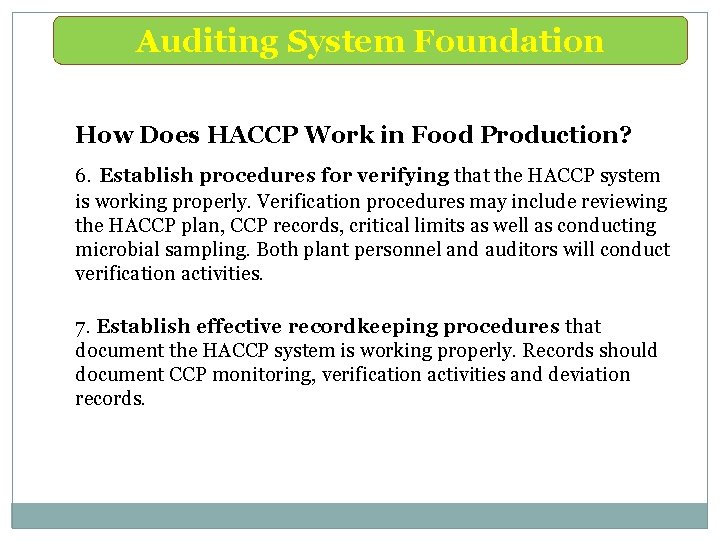 Auditing System Foundation

How Does HACCP Work in Food Production?

6. Establish procedures for verifying that the HACCP system is working properly. Verification procedures may include reviewing the HACCP plan, CCP records, critical limits as well as conducting microbial sampling. Both plant personnel and auditors will conduct verification activities.

7. Establish effective recordkeeping procedures that document the HACCP system is working properly. Records should document CCP monitoring, verification activities and deviation records.